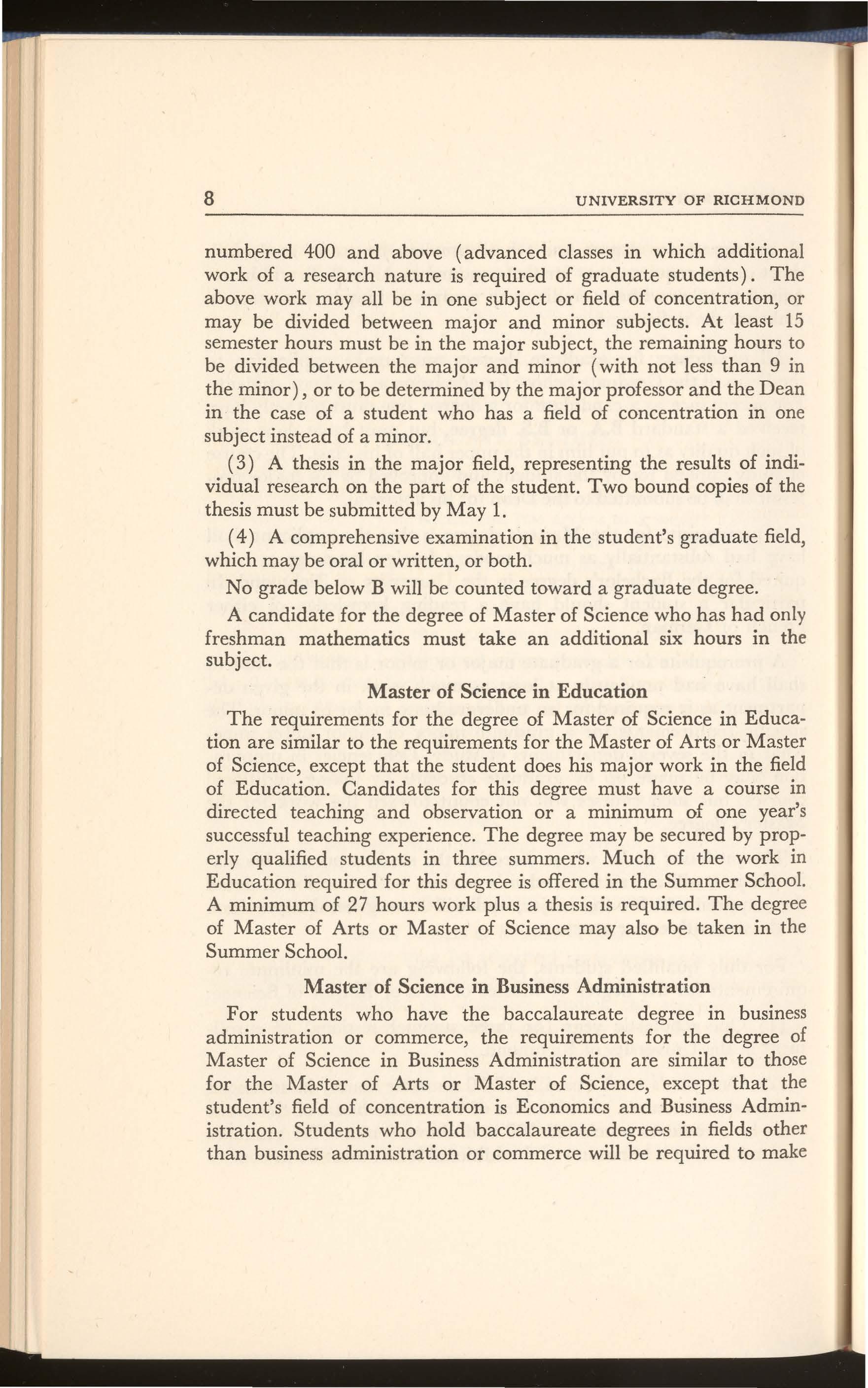 8 UNIVERSITY OF RICHMOND

numbered 400 and above (advanced classes in which additional work of a research nature is required of graduate students). The above work may all be in one subject or field of concentration, or may be divided between major and minor subjects. At least 15 semester hours must be in the major subject, the remaining hours to be divided between the major and minor (with not less than 9 in the minor), or to be determined by the major professor and the Dean in the case of a student who has a field of concentration in one subject instead of a minor.

(3) A thesis in the major field, representing the results of individual research on the part of the student. Two bound copies of the thesis must be submitted by May 1.

(4) A comprehensive examination in the student's graduate field, which may be oral or written, or both.

No grade below B will be counted toward a graduate degree.

A candidate for the degree of Master of Science who has had only freshman mathematics must take an additional six hours in the subject.

Master of Science in Education

The requirements for the degree of Master of Science in Education are similar to the requirements for the Master of Arts or Master of Science, except that the student does his major work in the field of Education. Candidates for this degree must have a course in directed teaching and observation or a minimum of one year's successful teaching experience. The degree may be secured by properly qualified students in three summers. Much of the work in Education required for this degree is offered in the Summer School. A minimum of 27 hours work plus a thesis is required. The degree of Master of Arts or Master of Science may also be taken in the Summer School.

Master of Science in Business Administration

For students who have the baccalaureate degree in business administration or commerce, the requirements for the degree of Master of Science in Business Administration are similar to those for the Master of Arts or Master of Science, except that the student's field of concentration is Economics and Business Administration. Students who hold baccalaureate degrees in fields other than business administration or commerce will be required to make